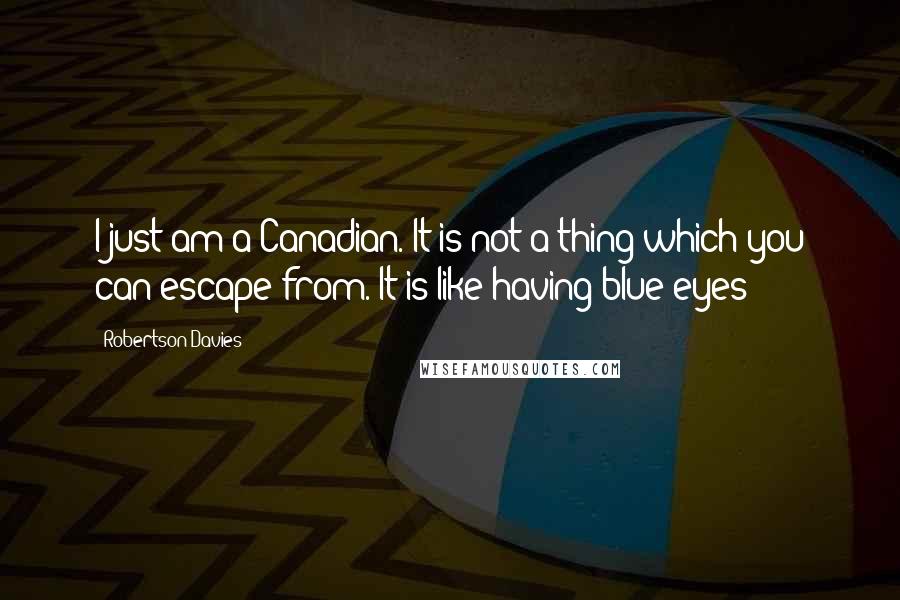 I just am a Canadian. It is not a thing which you can escape from. It is like having blue eyes

Robertson Davies

WISEFAMOUSQUOTES.COM